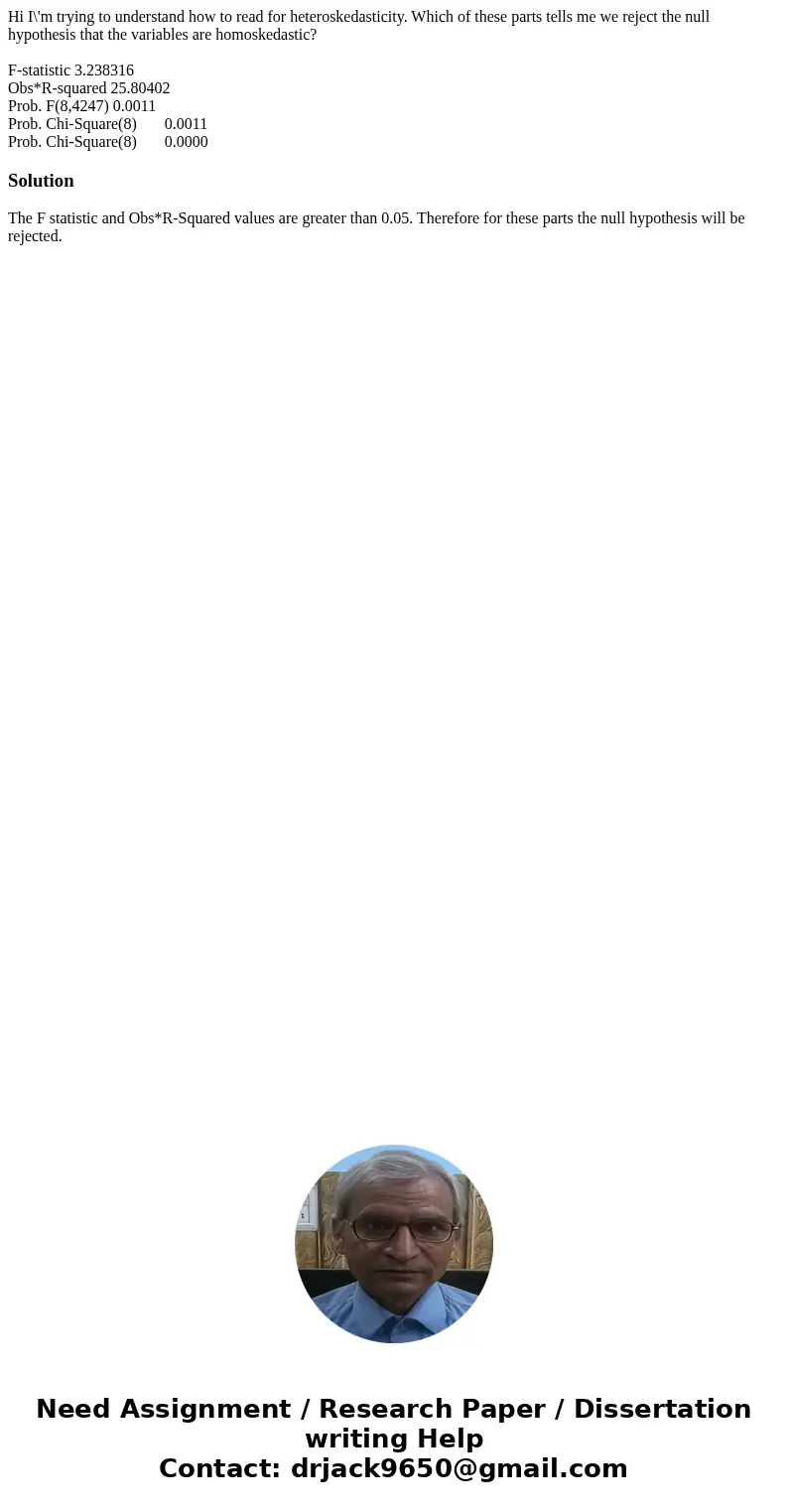 Hi I\'m trying to understand how to read for heteroskedasticity. Which of these parts tells me we reject the null hypothesis that the variables are homoskedastic?

F-statistic 3.238316
Obs*R-squared 25.80402
Prob. F(8,4247) 0.0011
Prob. Chi-Square(8) 0.0011
Prob. Chi-Square(8) 0.0000

Solution

The F statistic and Obs*R-Squared values are greater than 0.05. Therefore for these parts the null hypothesis will be rejected.

Need Assignment / Research Paper / Dissertation writing Help
Contact: drjack9650@gmail.com